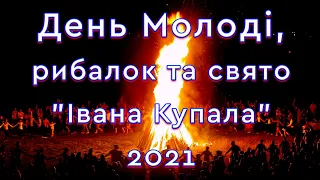 День Молоді, рибалок та свято "Івана Купала" 2021